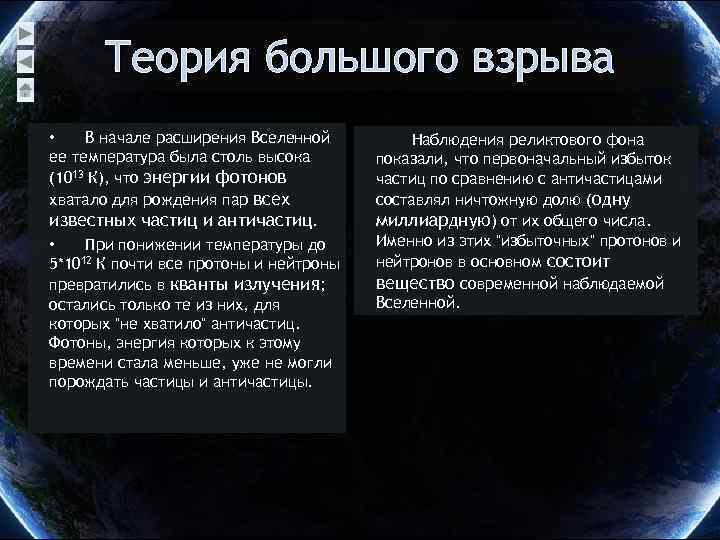 Теория большого взрыва

• В начале расширения Вселенной ее температура была столь высока ($10^{13}$ К), что энергии фотонов хватало для рождения пар всех известных частиц и античастиц.

• При понижении температуры до $5*10^{12}$ К почти все протоны и нейтроны превратились в кванты излучения; остались только те из них, для которых "не хватило" античастиц. Фотоны, энергия которых к этому времени стала меньше, уже не могли порождать частицы и античастицы.

Наблюдения реликтового фона показали, что первоначальный избыток частиц по сравнению с античастицами составлял ничтожную долю (одну миллиардную) от их общего числа. Именно из этих "избыточных" протонов и нейтронов в основном состоит вещество современной наблюдаемой Вселенной.